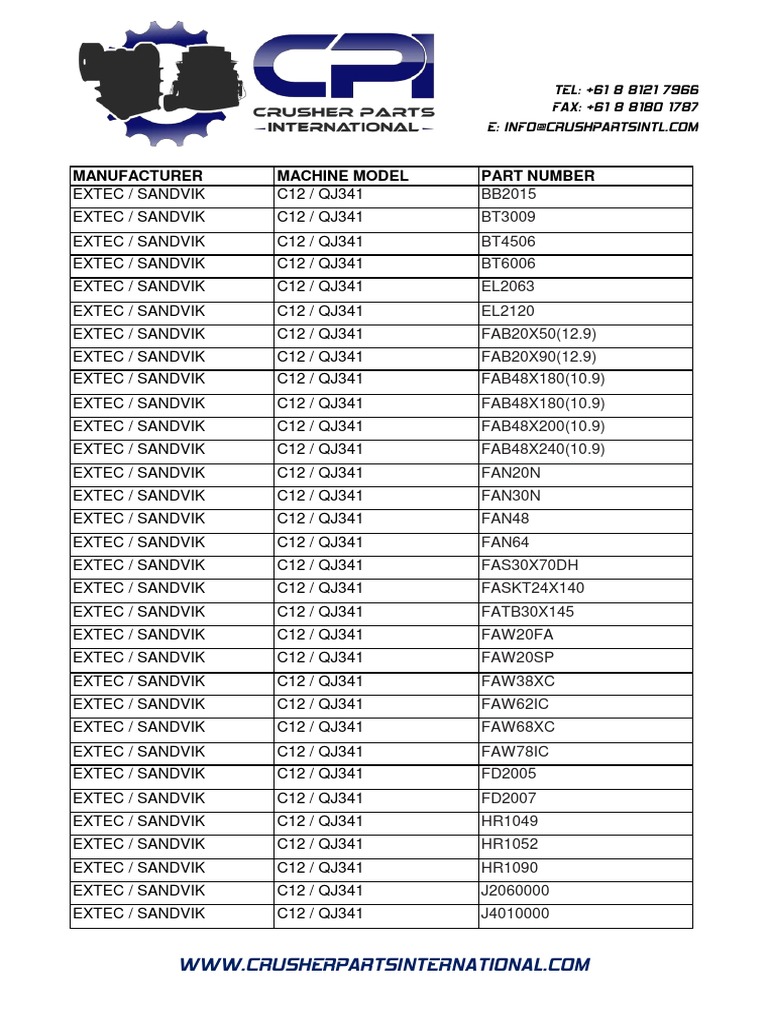 CPI
CRUSHER PARTS
— INTERNATIONAL —

TEL: +61 8 8121 7966
FAX: +61 8 8180 1787
E: INFO@CRUSHPARTSINTL.COM

| MANUFACTURER | MACHINE MODEL | PART NUMBER |
|---|---|---|
| EXTEC / SANDVIK | C12 / QJ341 | BB2015 |
| EXTEC / SANDVIK | C12 / QJ341 | BT3009 |
| EXTEC / SANDVIK | C12 / QJ341 | BT4506 |
| EXTEC / SANDVIK | C12 / QJ341 | BT6006 |
| EXTEC / SANDVIK | C12 / QJ341 | EL2063 |
| EXTEC / SANDVIK | C12 / QJ341 | EL2120 |
| EXTEC / SANDVIK | C12 / QJ341 | FAB20X50(12.9) |
| EXTEC / SANDVIK | C12 / QJ341 | FAB20X90(12.9) |
| EXTEC / SANDVIK | C12 / QJ341 | FAB48X180(10.9) |
| EXTEC / SANDVIK | C12 / QJ341 | FAB48X180(10.9) |
| EXTEC / SANDVIK | C12 / QJ341 | FAB48X200(10.9) |
| EXTEC / SANDVIK | C12 / QJ341 | FAB48X240(10.9) |
| EXTEC / SANDVIK | C12 / QJ341 | FAN20N |
| EXTEC / SANDVIK | C12 / QJ341 | FAN30N |
| EXTEC / SANDVIK | C12 / QJ341 | FAN48 |
| EXTEC / SANDVIK | C12 / QJ341 | FAN64 |
| EXTEC / SANDVIK | C12 / QJ341 | FAS30X70DH |
| EXTEC / SANDVIK | C12 / QJ341 | FASKT24X140 |
| EXTEC / SANDVIK | C12 / QJ341 | FATB30X145 |
| EXTEC / SANDVIK | C12 / QJ341 | FAW20FA |
| EXTEC / SANDVIK | C12 / QJ341 | FAW20SP |
| EXTEC / SANDVIK | C12 / QJ341 | FAW38XC |
| EXTEC / SANDVIK | C12 / QJ341 | FAW62IC |
| EXTEC / SANDVIK | C12 / QJ341 | FAW68XC |
| EXTEC / SANDVIK | C12 / QJ341 | FAW78IC |
| EXTEC / SANDVIK | C12 / QJ341 | FD2005 |
| EXTEC / SANDVIK | C12 / QJ341 | FD2007 |
| EXTEC / SANDVIK | C12 / QJ341 | HR1049 |
| EXTEC / SANDVIK | C12 / QJ341 | HR1052 |
| EXTEC / SANDVIK | C12 / QJ341 | HR1090 |
| EXTEC / SANDVIK | C12 / QJ341 | J2060000 |
| EXTEC / SANDVIK | C12 / QJ341 | J4010000 |

WWW.CRUSHERPARTSINTERNATIONAL.COM